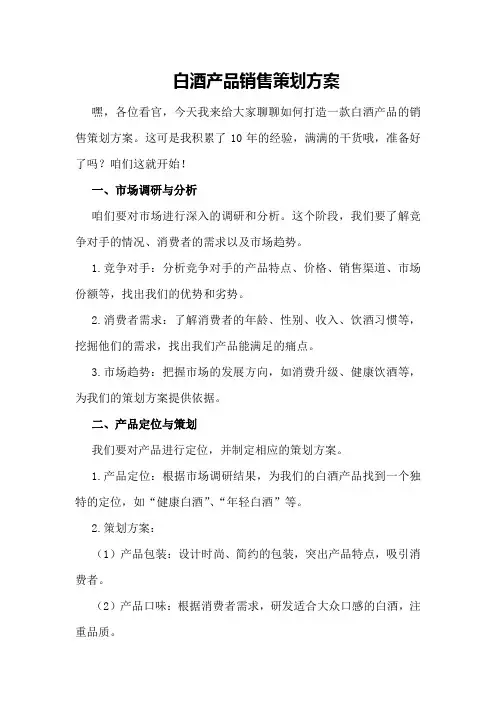 白酒产品销售策划方案

嘿，各位看官，今天我来给大家聊聊如何打造一款白酒产品的销售策划方案。这可是我积累了 10 年的经验，满满的干货哦，准备好了吗？咱们这就开始！

一、市场调研与分析

咱们要对市场进行深入的调研和分析。这个阶段，我们要了解竞争对手的情况、消费者的需求以及市场趋势。

1.竞争对手：分析竞争对手的产品特点、价格、销售渠道、市场份额等，找出我们的优势和劣势。

2.消费者需求：了解消费者的年龄、性别、收入、饮酒习惯等，挖掘他们的需求，找出我们产品能满足的痛点。

3.市场趋势：把握市场的发展方向，如消费升级、健康饮酒等，为我们的策划方案提供依据。

二、产品定位与策划

我们要对产品进行定位，并制定相应的策划方案。

1.产品定位：根据市场调研结果，为我们的白酒产品找到一个独特的定位，如“健康白酒”、“年轻白酒”等。

2.策划方案：

（1）产品包装：设计时尚、简约的包装，突出产品特点，吸引消费者。

（2）产品口味：根据消费者需求，研发适合大众口感的白酒，注重品质。